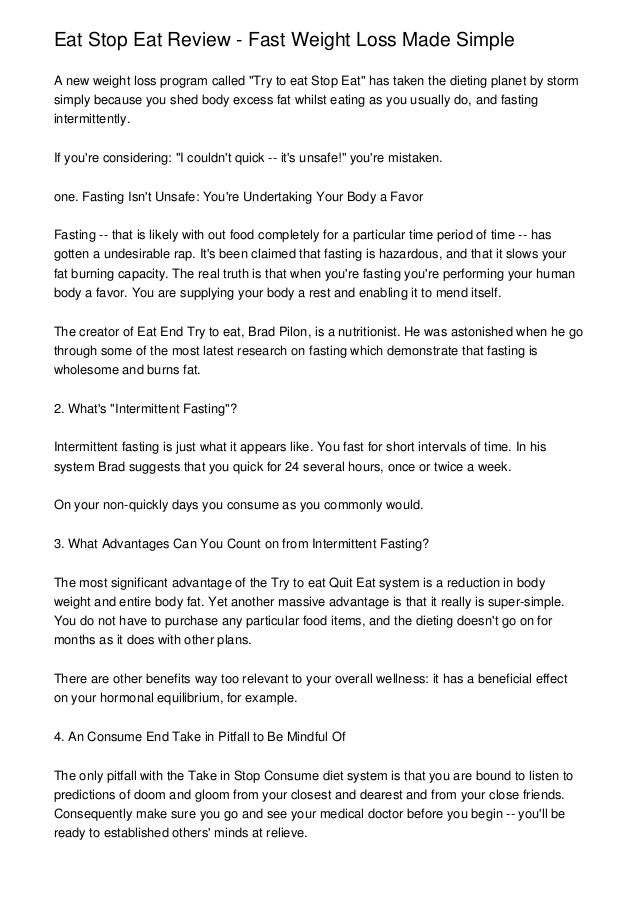 Eat Stop Eat Review - Fast Weight Loss Made Simple

A new weight loss program called "Try to eat Stop Eat" has taken the dieting planet by storm simply because you shed body excess fat whilst eating as you usually do, and fasting intermittently.

If you're considering: "I couldn't quick -- it's unsafe!" you're mistaken.

one. Fasting Isn't Unsafe: You're Undertaking Your Body a Favor

Fasting -- that is likely with out food completely for a particular time period of time -- has gotten a undesirable rap. It's been claimed that fasting is hazardous, and that it slows your fat burning capacity. The real truth is that when you're fasting you're performing your human body a favor. You are supplying your body a rest and enabling it to mend itself.

The creator of Eat End Try to eat, Brad Pilon, is a nutritionist. He was astonished when he go through some of the most latest research on fasting which demonstrate that fasting is wholesome and burns fat.

2. What's "Intermittent Fasting"?

Intermittent fasting is just what it appears like. You fast for short intervals of time. In his system Brad suggests that you quick for 24 several hours, once or twice a week.

On your non-quickly days you consume as you commonly would.

3. What Advantages Can You Count on from Intermittent Fasting?

The most significant advantage of the Try to eat Quit Eat system is a reduction in body weight and entire body fat. Yet another massive advantage is that it really is super-simple. You do not have to purchase any particular food items, and the dieting doesn't go on for months as it does with other plans.

There are other benefits way too relevant to your overall wellness: it has a beneficial effect on your hormonal equilibrium, for example.

4. An Consume End Take in Pitfall to Be Mindful Of

The only pitfall with the Take in Stop Consume diet system is that you are bound to listen to predictions of doom and gloom from your closest and dearest and from your close friends. Consequently make sure you go and see your medical doctor before you begin -- you'll be ready to established others' minds at relieve.